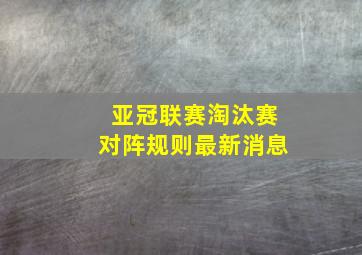 亚冠联赛淘汰赛
对阵规则最新消息